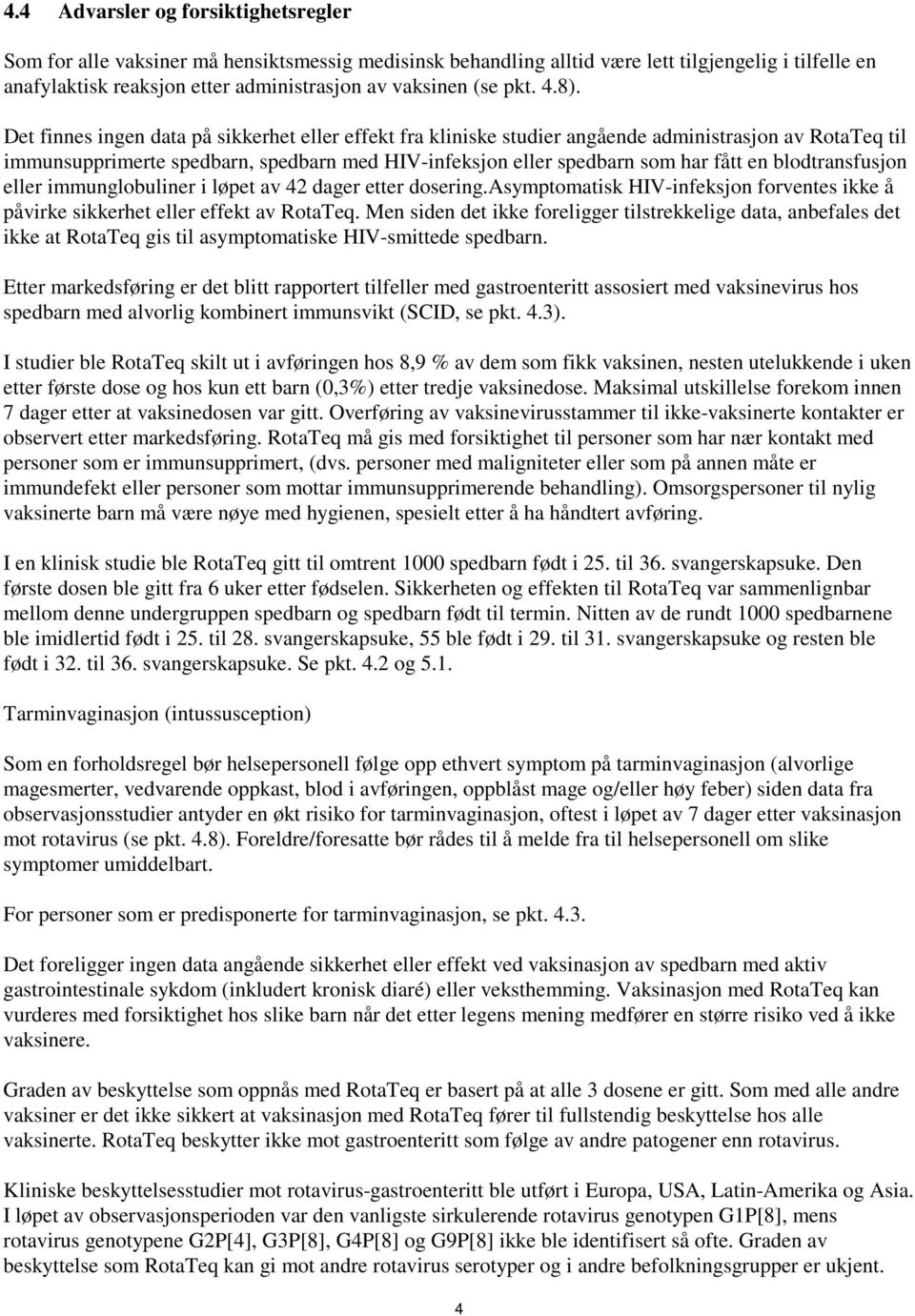 4.4 Advarsler og forsiktighetsregler

Som for alle vaksiner må hensiktsmessig medisinsk behandling alltid være lett tilgjengelig i tilfelle en anafylaktisk reaksjon etter administrasjon av vaksinen (se pkt. 4.8).

Det finnes ingen data på sikkerhet eller effekt fra kliniske studier angående administrasjon av RotaTeq til immunsupprimerte spedbarn, spedbarn med HIV-infeksjon eller spedbarn som har fått en blodtransfusjon eller immunglobuliner i løpet av 42 dager etter dosering.Asymptomatisk HIV-infeksjon forventes ikke å påvirke sikkerhet eller effekt av RotaTeq. Men siden det ikke foreligger tilstrekkelige data, anbefales det ikke at RotaTeq gis til asymptomatiske HIV-smittede spedbarn.

Etter markedsføring er det blitt rapportert tilfeller med gastroenteritt assosiert med vaksinevirus hos spedbarn med alvorlig kombinert immunsvikt (SCID, se pkt. 4.3).

I studier ble RotaTeq skilt ut i avføringen hos 8,9 % av dem som fikk vaksinen, nesten utelukkende i uken etter første dose og hos kun ett barn (0,3%) etter tredje vaksinedose. Maksimal utskillelse forekom innen 7 dager etter at vaksinedosen var gitt. Overføring av vaksinevirusstammer til ikke-vaksinerte kontakter er observert etter markedsføring. RotaTeq må gis med forsiktighet til personer som har nær kontakt med personer som er immunsupprimert, (dvs. personer med maligniteter eller som på annen måte er immundefekt eller personer som mottar immunsupprimerende behandling). Omsorgspersoner til nylig vaksinerte barn må være nøye med hygienen, spesielt etter å ha håndtert avføring.

I en klinisk studie ble RotaTeq gitt til omtrent 1000 spedbarn født i 25. til 36. svangerskapsuke. Den første dosen ble gitt fra 6 uker etter fødselen. Sikkerheten og effekten til RotaTeq var sammenlignbar mellom denne undergruppen spedbarn og spedbarn født til termin. Nitten av de rundt 1000 spedbarnene ble imidlertid født i 25. til 28. svangerskapsuke, 55 ble født i 29. til 31. svangerskapsuke og resten ble født i 32. til 36. svangerskapsuke. Se pkt. 4.2 og 5.1.

Tarminvaginasjon (intussusception)

Som en forholdsregel bør helsepersonell følge opp ethvert symptom på tarminvaginasjon (alvorlige magesmerter, vedvarende oppkast, blod i avføringen, oppblåst mage og/eller høy feber) siden data fra observasjonsstudier antyder en økt risiko for tarminvaginasjon, oftest i løpet av 7 dager etter vaksinasjon mot rotavirus (se pkt. 4.8). Foreldre/foresatte bør rådes til å melde fra til helsepersonell om slike symptomer umiddelbart.

For personer som er predisponerte for tarminvaginasjon, se pkt. 4.3.

Det foreligger ingen data angående sikkerhet eller effekt ved vaksinasjon av spedbarn med aktiv gastrointestinale sykdom (inkludert kronisk diaré) eller veksthemming. Vaksinasjon med RotaTeq kan vurderes med forsiktighet hos slike barn når det etter legens mening medfører en større risiko ved å ikke vaksinere.

Graden av beskyttelse som oppnås med RotaTeq er basert på at alle 3 dosene er gitt. Som med alle andre vaksiner er det ikke sikkert at vaksinasjon med RotaTeq fører til fullstendig beskyttelse hos alle vaksinerte. RotaTeq beskytter ikke mot gastroenteritt som følge av andre patogener enn rotavirus.

Kliniske beskyttelsesstudier mot rotavirus-gastroenteritt ble utført i Europa, USA, Latin-Amerika og Asia. I løpet av observasjonsperioden var den vanligste sirkulerende rotavirus genotypen G1P[8], mens rotavirus genotypene G2P[4], G3P[8], G4P[8] og G9P[8] ikke ble identifisert så ofte. Graden av beskyttelse som RotaTeq kan gi mot andre rotavirus serotyper og i andre befolkningsgrupper er ukjent.

4